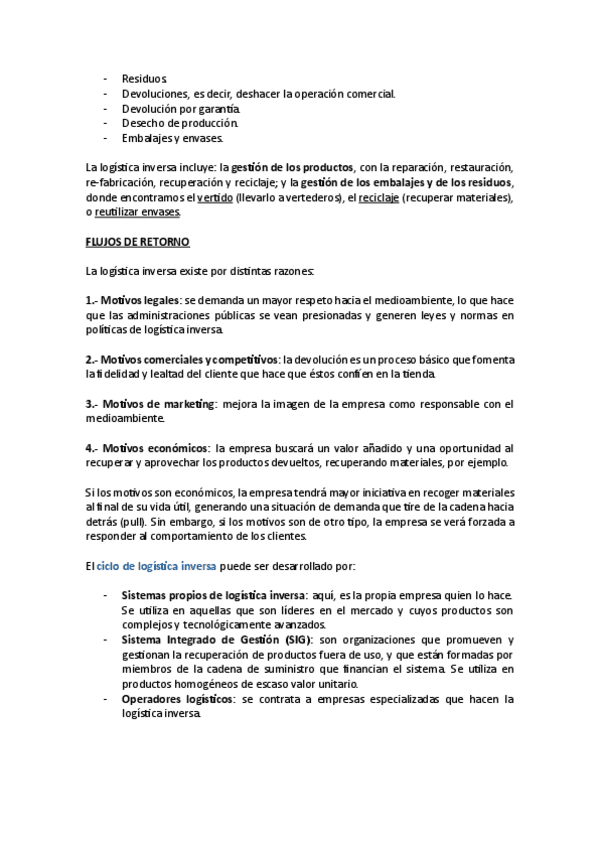 - Residuos.
- Devoluciones, es decir, deshacer la operación comercial.
- Devolución por garantía.
- Desecho de producción.
- Embalajes y envases.

La logística inversa incluye: la gestión de los productos, con la reparación, restauración, re-fabricación, recuperación y reciclaje; y la gestión de los embalajes y de los residuos, donde encontramos el vertido (llevarlo a vertederos), el reciclaje (recuperar materiales), o reutilizar envases.

FLUJOS DE RETORNO

La logística inversa existe por distintas razones:

1.- Motivos legales: se demanda un mayor respeto hacia el medioambiente, lo que hace que las administraciones públicas se vean presionadas y generen leyes y normas en políticas de logística inversa.

2.- Motivos comerciales y competitivos: la devolución es un proceso básico que fomenta la fidelidad y lealtad del cliente que hace que éstos confíen en la tienda.

3.- Motivos de marketing: mejora la imagen de la empresa como responsable con el medioambiente.

4.- Motivos económicos: la empresa buscará un valor añadido y una oportunidad al recuperar y aprovechar los productos devueltos, recuperando materiales, por ejemplo.

Si los motivos son económicos, la empresa tendrá mayor iniciativa en recoger materiales al final de su vida útil, generando una situación de demanda que tire de la cadena hacia detrás (pull). Sin embargo, si los motivos son de otro tipo, la empresa se verá forzada a responder al comportamiento de los clientes.

El ciclo de logística inversa puede ser desarrollado por:

- Sistemas propios de logística inversa: aquí, es la propia empresa quien lo hace. Se utiliza en aquellas que son líderes en el mercado y cuyos productos son complejos y tecnológicamente avanzados.
- Sistema Integrado de Gestión (SIG): son organizaciones que promueven y gestionan la recuperación de productos fuera de uso, y que están formadas por miembros de la cadena de suministro que financian el sistema. Se utiliza en productos homogéneos de escaso valor unitario.
- Operadores logísticos: se contrata a empresas especializadas que hacen la logística inversa.